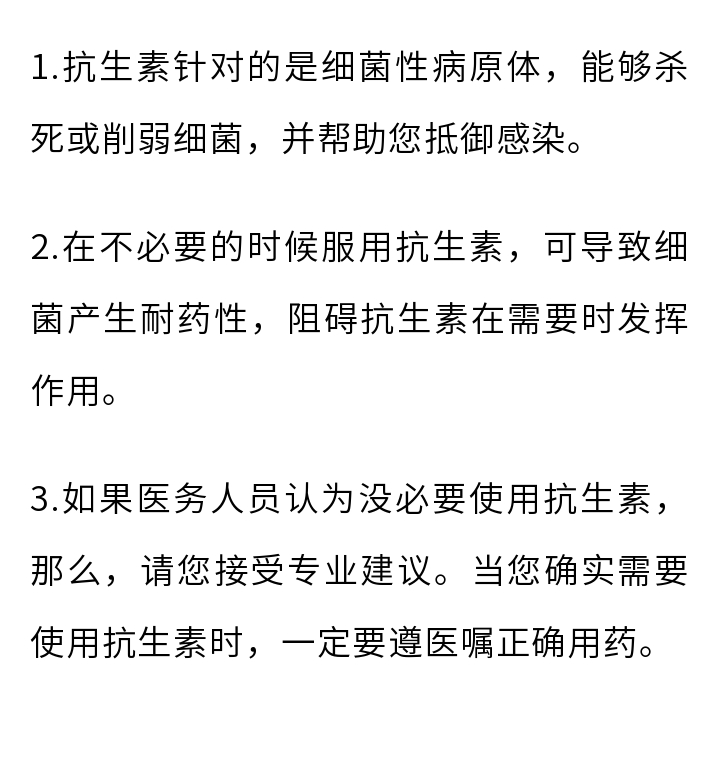 1.抗生素针对的是细菌性病原体，能够杀死或削弱细菌，并帮助您抵御感染。

2.在不必要的时候服用抗生素，可导致细菌产生耐药性，阻碍抗生素在需要时发挥作用。

3.如果医务人员认为没必要使用抗生素，那么，请您接受专业建议。当您确实需要使用抗生素时，一定要遵医嘱正确用药。